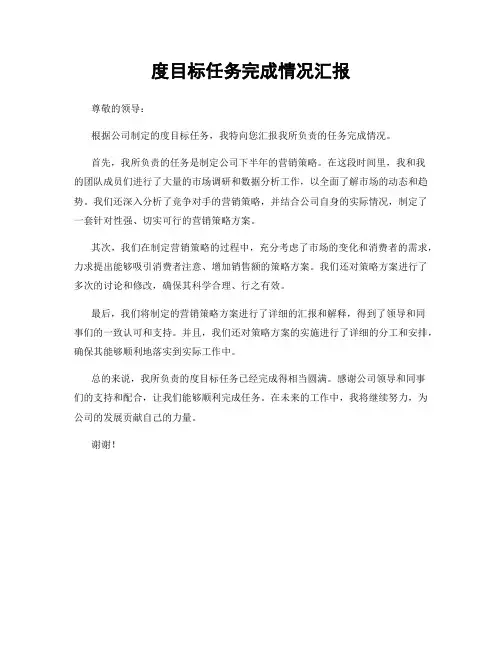 度目标任务完成情况汇报

尊敬的领导：

根据公司制定的度目标任务，我特向您汇报我所负责的任务完成情况。

首先，我所负责的任务是制定公司下半年的营销策略。在这段时间里，我和我的团队成员们进行了大量的市场调研和数据分析工作，以全面了解市场的动态和趋势。我们还深入分析了竞争对手的营销策略，并结合公司自身的实际情况，制定了一套针对性强、切实可行的营销策略方案。

其次，我们在制定营销策略的过程中，充分考虑了市场的变化和消费者的需求，力求提出能够吸引消费者注意、增加销售额的策略方案。我们还对策略方案进行了多次的讨论和修改，确保其科学合理、行之有效。

最后，我们将制定的营销策略方案进行了详细的汇报和解释，得到了领导和同事们的一致认可和支持。并且，我们还对策略方案的实施进行了详细的分工和安排，确保其能够顺利地落实到实际工作中。

总的来说，我所负责的度目标任务已经完成得相当圆满。感谢公司领导和同事们的支持和配合，让我们能够顺利完成任务。在未来的工作中，我将继续努力，为公司的发展贡献自己的力量。

谢谢！